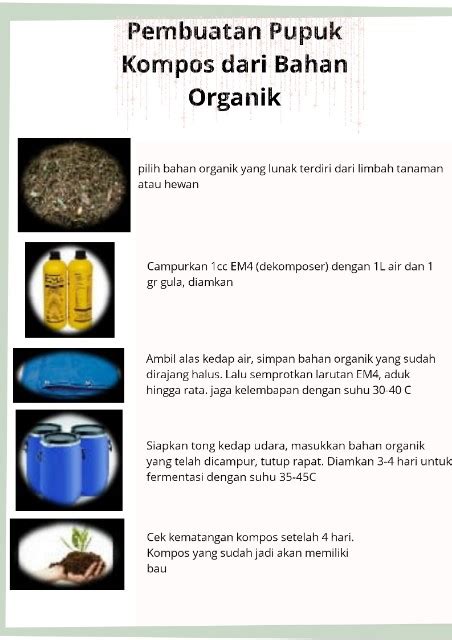 Pembuatan Pupuk Kompos dari Bahan Organik

pilih bahan organik yang lunak terdiri dari limbah tanaman atau hewan

Campurkan 1cc EM4 (dekomposer) dengan 1L air dan 1 gr gula, diamkan

Ambil alas kedap air, simpan bahan organik yang sudah dirajang halus. Lalu semprotkan larutan EM4, aduk hingga rata. jaga kelembapan dengan suhu 30-40 C

Siapkan tong kedap udara, masukkan bahan organik yang telah dicampur, tutup rapat. Diamkan 3-4 hari untuk fermentasi dengan suhu 35-45C

Cek kematangan kompos setelah 4 hari. Kompos yang sudah jadi akan memiliki bau